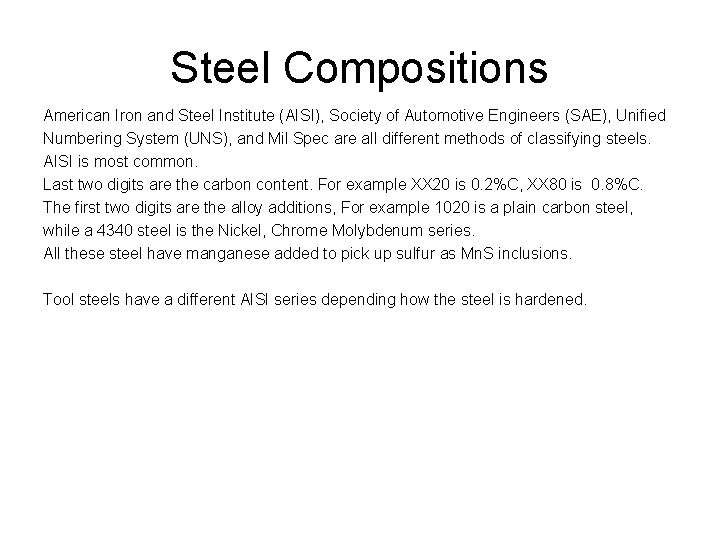 Steel Compositions

American Iron and Steel Institute (AISI), Society of Automotive Engineers (SAE), Unified Numbering System (UNS), and Mil Spec are all different methods of classifying steels. AISI is most common.
Last two digits are the carbon content. For example XX20 is 0.2%C, XX80 is 0.8%C.
The first two digits are the alloy additions, For example 1020 is a plain carbon steel, while a 4340 steel is the Nickel, Chrome Molybdenum series.
All these steel have manganese added to pick up sulfur as MnS inclusions.

Tool steels have a different AISI series depending how the steel is hardened.